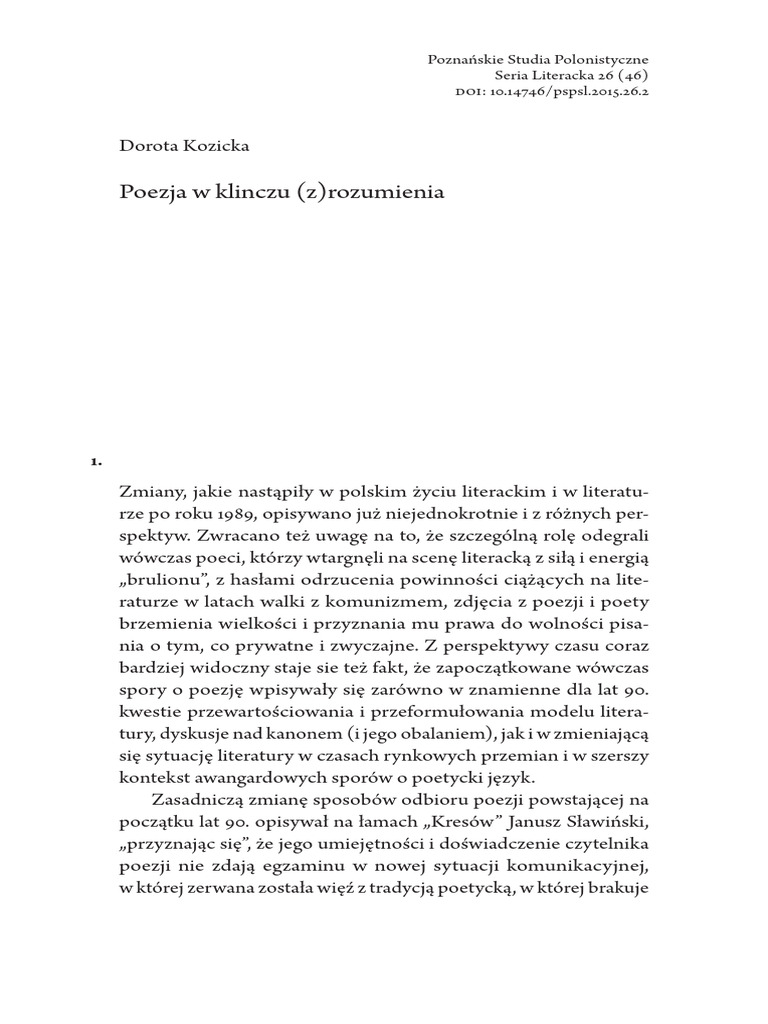 Poznańskie Studia Polonistyczne
Seria Literacka 26 (46)
DOI: 10.14746/pspsl.2015.26.2

Dorota Kozicka

Poezja w klinczu (z)rozumienia

1.

Zmiany, jakie nastąpiły w polskim życiu literackim i w literaturze po roku 1989, opisywano już niejednokrotnie i z różnych perspektyw. Zwracano też uwagę na to, że szczególną rolę odegrali wówczas poeci, którzy wtargnęli na scenę literacką z siłą i energią „brulionu", z hasłami odrzucenia powinności ciążących na literaturze w latach walki z komunizmem, zdjęcia z poezji i poety brzemienia wielkości i przyznania mu prawa do wolności pisania o tym, co prywatne i zwyczajne. Z perspektywy czasu coraz bardziej widoczny staje sie też fakt, że zapoczątkowane wówczas spory o poezję wpisywały się zarówno w znamienne dla lat 90. kwestie przewartościowania i przeformułowania modelu literatury, dyskusje nad kanonem (i jego obalaniem), jak i w zmieniającą się sytuację literatury w czasach rynkowych przemian i w szerszy kontekst awangardowych sporów o poetycki język.

Zasadniczą zmianę sposobów odbioru poezji powstającej na początku lat 90. opisywał na łamach „Kresów" Janusz Sławiński, „przyznając się", że jego umiejętności i doświadczenie czytelnika poezji nie zdają egzaminu w nowej sytuacji komunikacyjnej, w której zerwana została więź z tradycją poetycką, w której brakuje